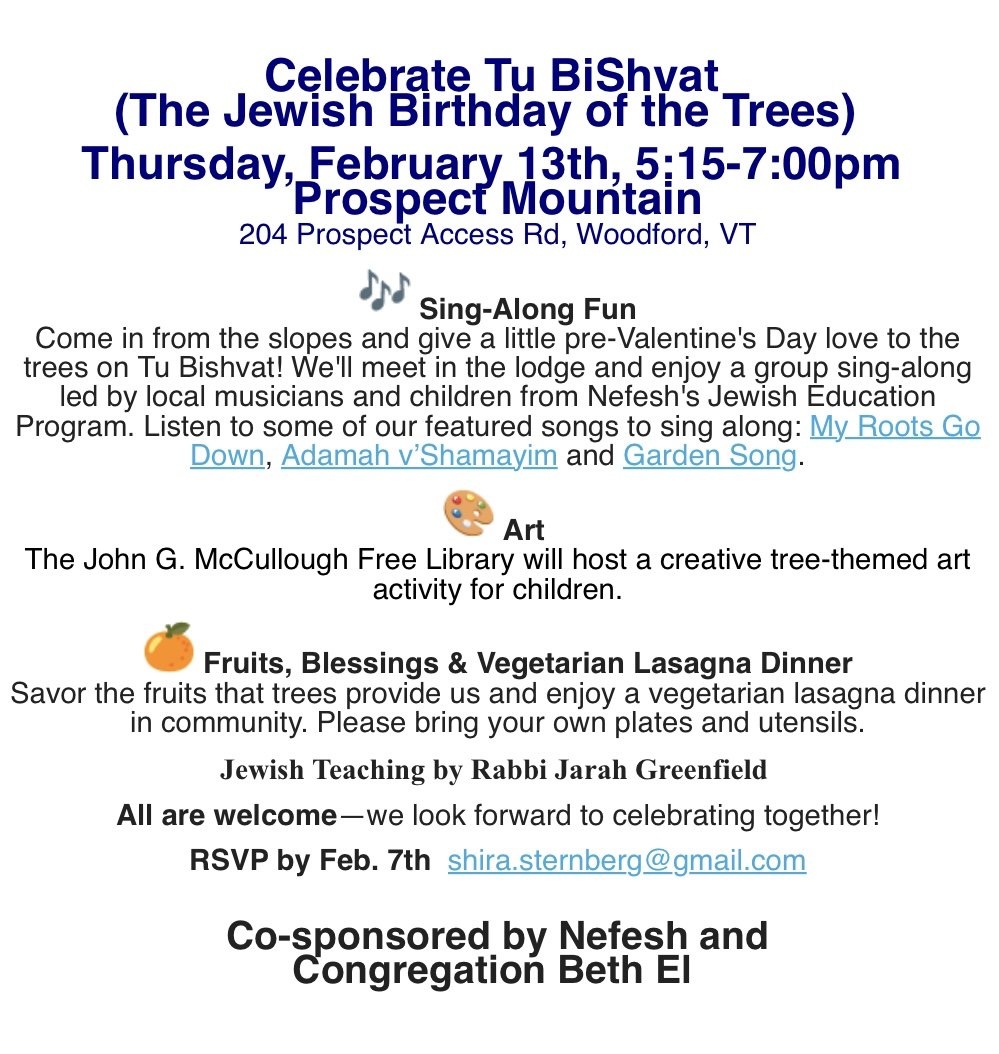 Celebrate Tu BiShvat
(The Jewish Birthday of the Trees)
Thursday, February 13th, 5:15-7:00pm
Prospect Mountain
204 Prospect Access Rd, Woodford, VT

Sing-Along Fun
Come in from the slopes and give a little pre-Valentine's Day love to the trees on Tu Bishvat! We'll meet in the lodge and enjoy a group sing-along led by local musicians and children from Nefesh's Jewish Education Program. Listen to some of our featured songs to sing along: My Roots Go Down, Adamah v'Shamayim and Garden Song.

Art
The John G. McCullough Free Library will host a creative tree-themed art activity for children.

Fruits, Blessings & Vegetarian Lasagna Dinner
Savor the fruits that trees provide us and enjoy a vegetarian lasagna dinner in community. Please bring your own plates and utensils.

Jewish Teaching by Rabbi Jarah Greenfield

All are welcome—we look forward to celebrating together!

RSVP by Feb. 7th shira.sternberg@gmail.com

Co-sponsored by Nefesh and Congregation Beth El